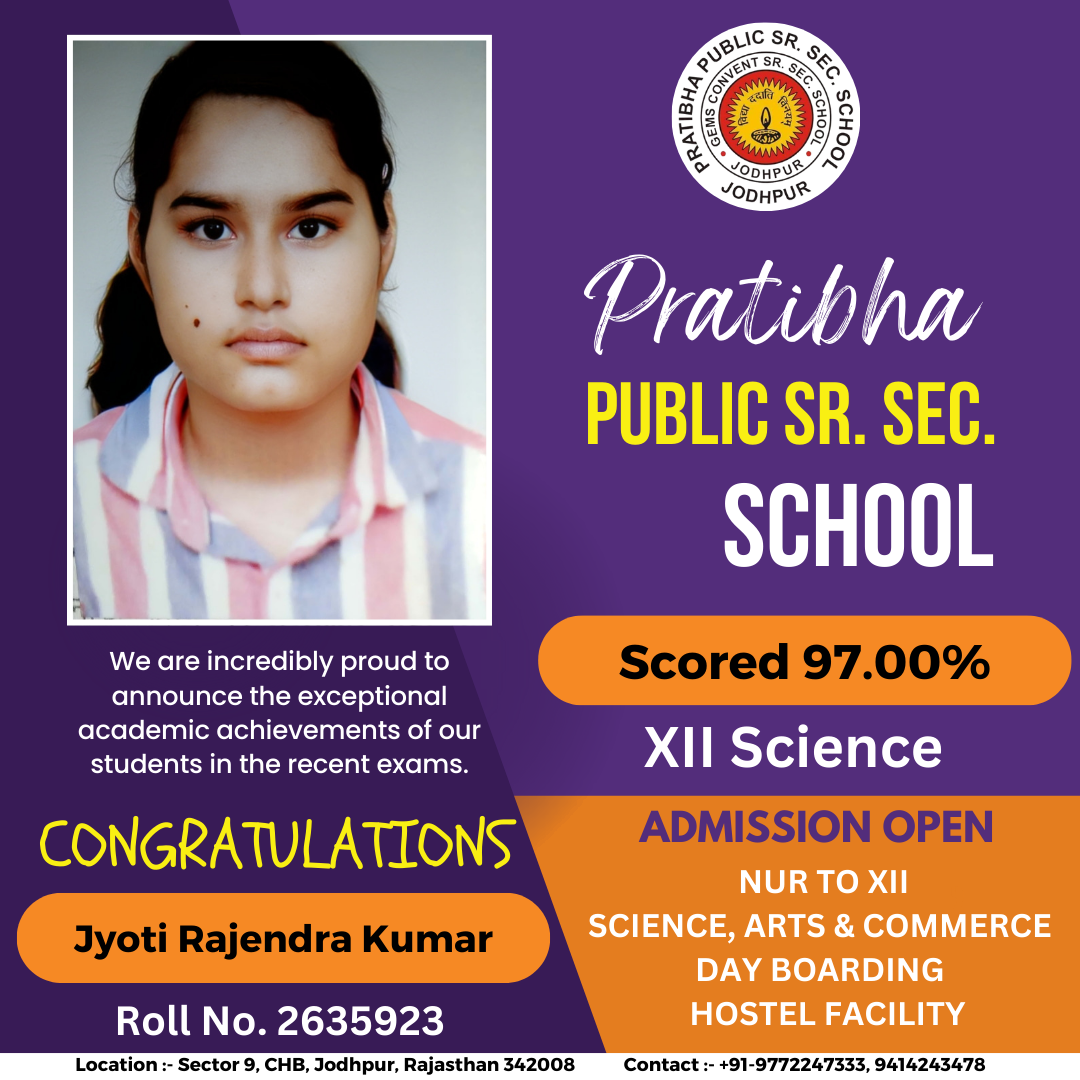 PRATIBHA PUBLIC SR. SEC. SCHOOL
GEMS CONVENT SR. SEC. SCHOOL
JODHPUR
JODHPUR

Pratibha
PUBLIC SR. SEC.
SCHOOL

Scored 97.00%

XII Science

We are incredibly proud to announce the exceptional academic achievements of our students in the recent exams.

CONGRATULATIONS

Jyoti Rajendra Kumar

Roll No. 2635923

ADMISSION OPEN
NUR TO XII
SCIENCE, ARTS & COMMERCE
DAY BOARDING
HOSTEL FACILITY

Location :- Sector 9, CHB, Jodhpur, Rajasthan 342008 Contact :- +91-9772247333, 9414243478